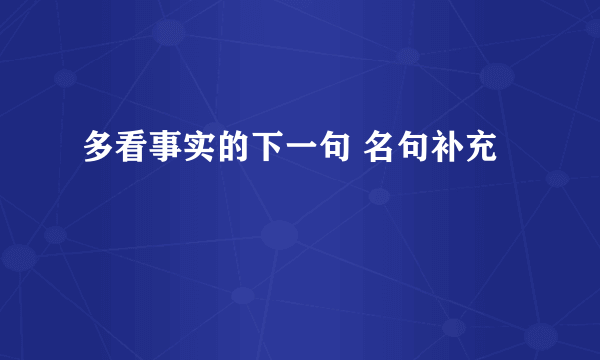 多看事实的下一句 名句补充